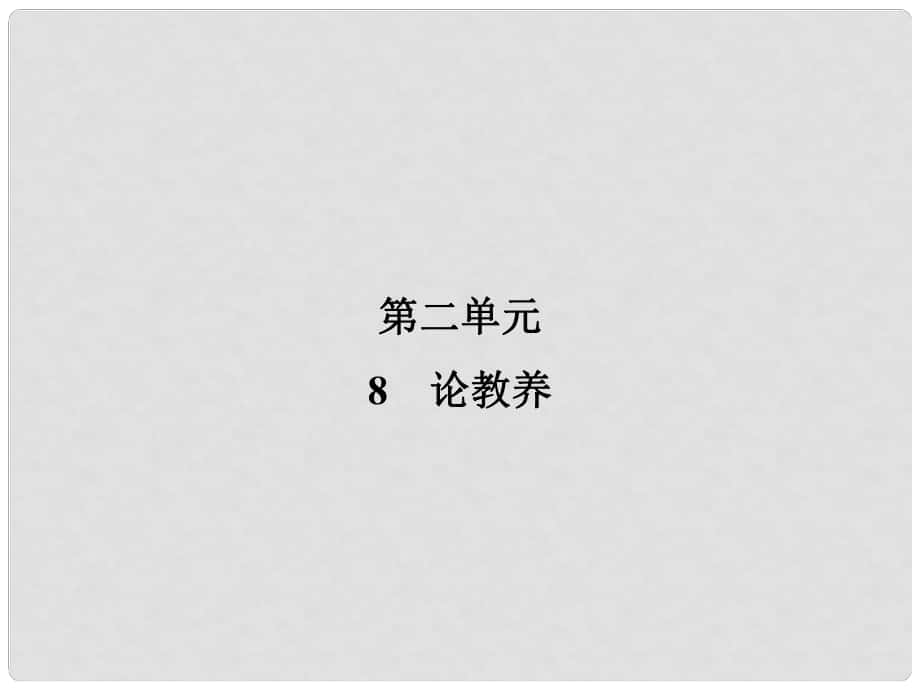 第二单元

8　论教养